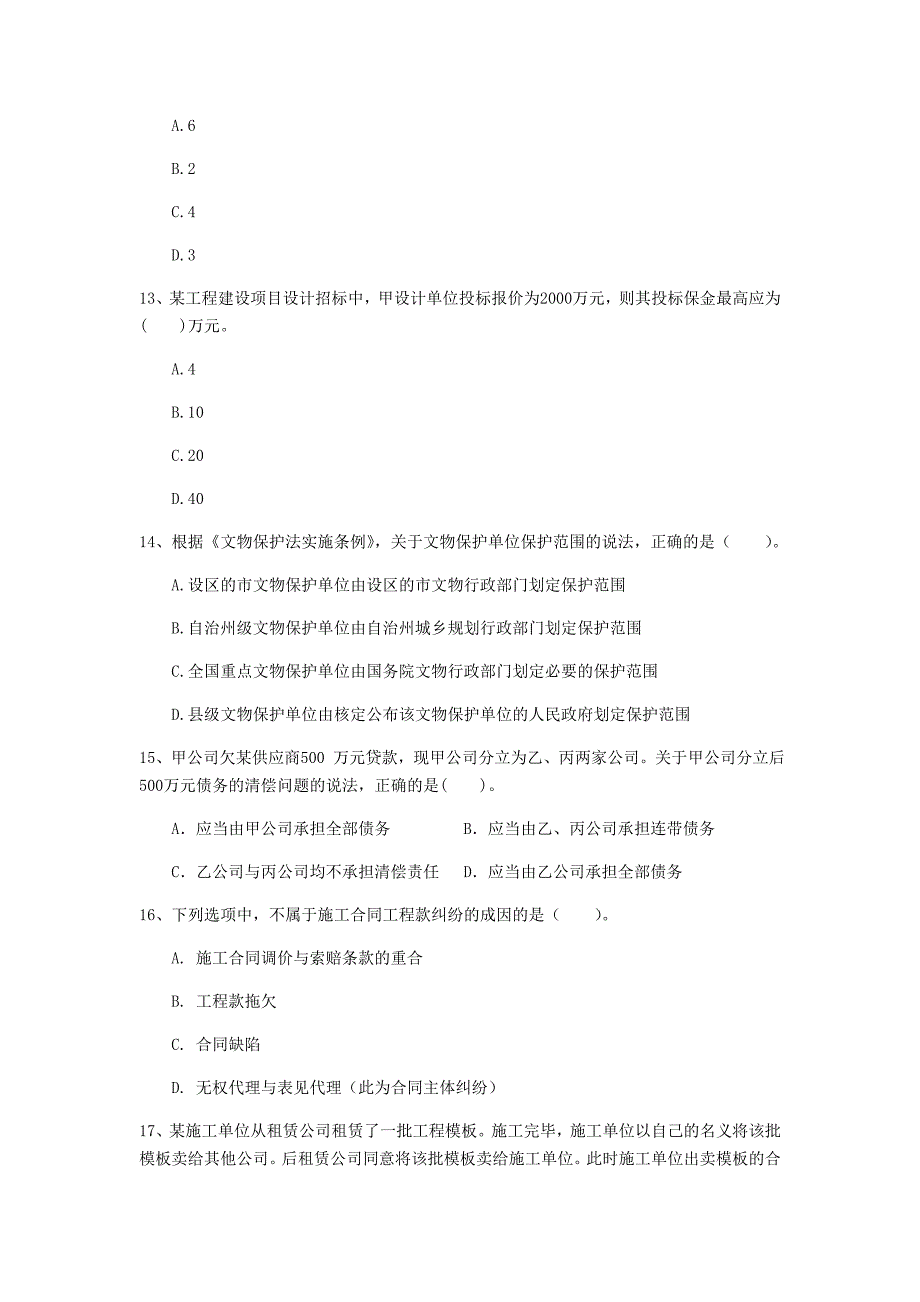 A.6

B.2

C.4

D.3

13、某工程建设项目设计招标中，甲设计单位投标报价为2000万元，则其投标保金最高应为(　　)万元。

A.4

B.10

C.20

D.40

14、根据《文物保护法实施条例》，关于文物保护单位保护范围的说法，正确的是（　　）。

A.设区的市文物保护单位由设区的市文物行政部门划定保护范围

B.自治州级文物保护单位由自治州城乡规划行政部门划定保护范围

C.全国重点文物保护单位由国务院文物行政部门划定必要的保护范围

D.县级文物保护单位由核定公布该文物保护单位的人民政府划定保护范围

15、甲公司欠某供应商500 万元贷款，现甲公司分立为乙、丙两家公司。关于甲公司分立后500万元债务的清偿问题的说法，正确的是(　　)。

A. 应当由甲公司承担全部债务　　B. 应当由乙、丙公司承担连带债务

C. 乙公司与丙公司均不承担清偿责任　D. 应当由乙公司承担全部债务

16、下列选项中，不属于施工合同工程款纠纷的成因的是（　　）。

A. 施工合同调价与索赔条款的重合

B. 工程款拖欠

C. 合同缺陷

D. 无权代理与表见代理（此为合同主体纠纷）

17、某施工单位从租赁公司租赁了一批工程模板。施工完毕，施工单位以自己的名义将该批模板卖给其他公司。后租赁公司同意将该批模板卖给施工单位。此时施工单位出卖模板的合